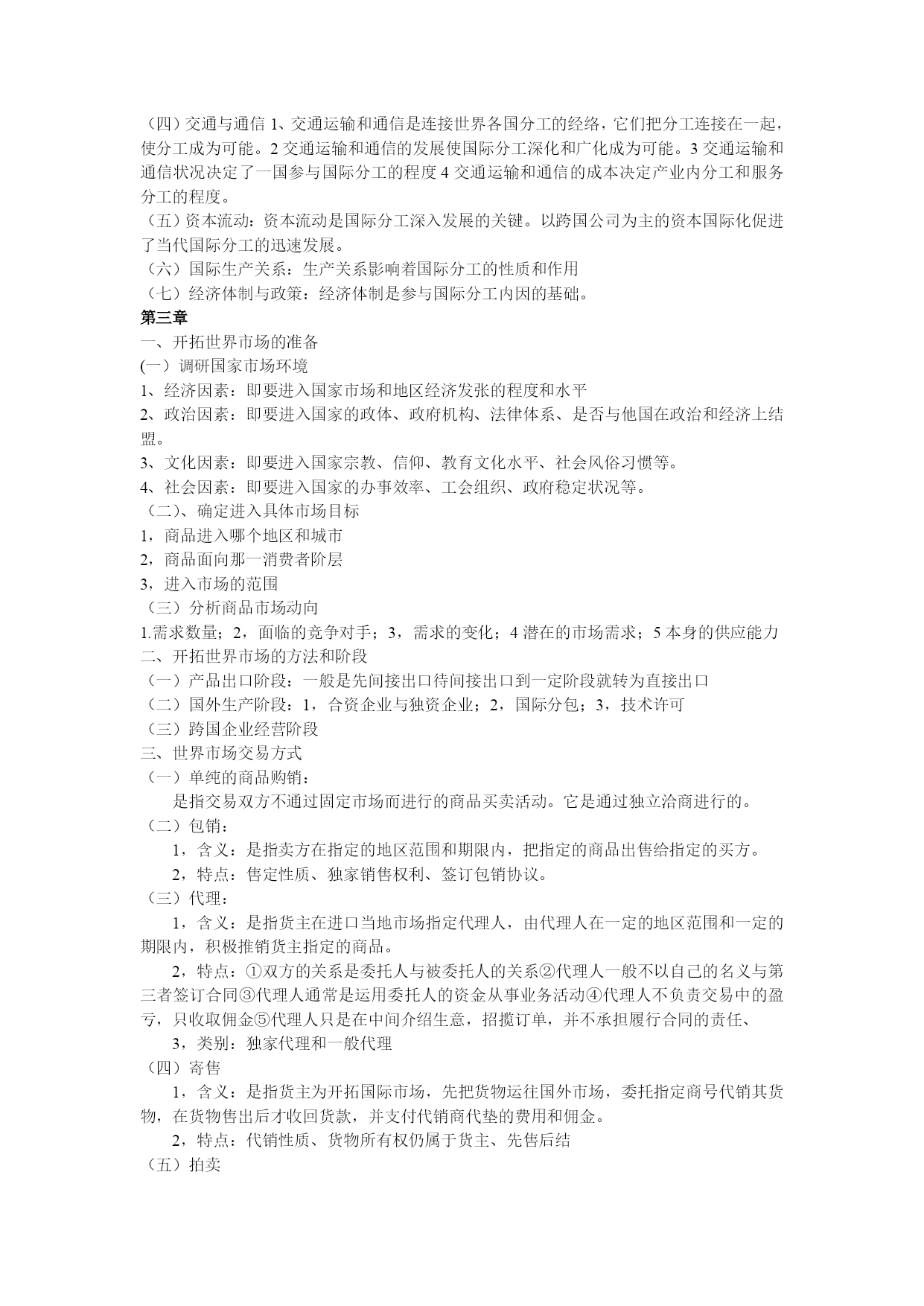 （四）交通与通信 1、交通运输和通信是连接世界各国分工的经络，它们把分工连接在一起，使分工成为可能。2 交通运输和通信的发展使国际分工深化和广化成为可能。3 交通运输和通信状况决定了一国参与国际分工的程度 4 交通运输和通信的成本决定产业内分工和服务分工的程度。
（五）资本流动：资本流动是国际分工深入发展的关键。以跨国公司为主的资本国际化促进了当代国际分工的迅速发展。
（六）国际生产关系：生产关系影响着国际分工的性质和作用
（七）经济体制与政策：经济体制是参与国际分工内因的基础。
第三章
一、开拓世界市场的准备
(一）调研国家市场环境
1、经济因素：即要进入国家市场和地区经济发张的程度和水平
2、政治因素：即要进入国家的政体、政府机构、法律体系、是否与他国在政治和经济上结盟。
3、文化因素：即要进入国家宗教、信仰、教育文化水平、社会风俗习惯等。
4、社会因素：即要进入国家的办事效率、工会组织、政府稳定状况等。
（二）、确定进入具体市场目标
1，商品进入哪个地区和城市
2，商品面向那一消费者阶层
3，进入市场的范围
（三）分析商品市场动向
1.需求数量；2，面临的竞争对手；3，需求的变化；4 潜在的市场需求；5 本身的供应能力
二、开拓世界市场的方法和阶段
（一）产品出口阶段：一般是先间接出口待间接出口到一定阶段就转为直接出口
（二）国外生产阶段：1，合资企业与独资企业；2，国际分包；3，技术许可
（三）跨国企业经营阶段
三、世界市场交易方式
（一）单纯的商品购销：
是指交易双方不通过固定市场而进行的商品买卖活动。它是通过独立洽商进行的。
（二）包销：
1，含义：是指卖方在指定的地区范围和期限内，把指定的商品出售给指定的买方。
2，特点：售定性质、独家销售权利、签订包销协议。
（三）代理：
1，含义：是指货主在进口当地市场指定代理人，由代理人在一定的地区范围和一定的期限内，积极推销货主指定的商品。
2，特点：①双方的关系是委托人与被委托人的关系②代理人一般不以自己的名义与第三者签订合同③代理人通常是运用委托人的资金从事业务活动④代理人不负责交易中的盈亏，只收取佣金⑤代理人只是在中间介绍生意，招揽订单，并不承担履行合同的责任、
3，类别：独家代理和一般代理
（四）寄售
1，含义：是指货主为开拓国际市场，先把货物运往国外市场，委托指定商号代销其货物，在货物售出后才收回货款，并支付代销商代垫的费用和佣金。
2，特点：代销性质、货物所有权仍属于货主、先售后结
（五）拍卖